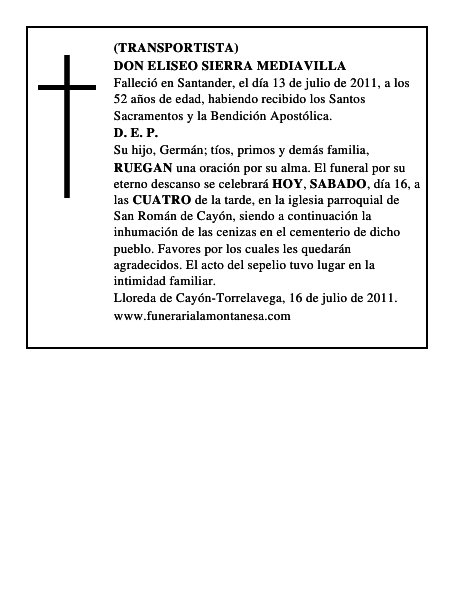 (TRANSPORTISTA)
DON ELISEO SIERRA MEDIAVILLA

Falleció en Santander, el día 13 de julio de 2011, a los 52 años de edad, habiendo recibido los Santos Sacramentos y la Bendición Apostólica.

D. E. P.

Su hijo, Germán; tíos, primos y demás familia, RUEGAN una oración por su alma. El funeral por su eterno descanso se celebrará HOY, SABADO, día 16, a las CUATRO de la tarde, en la iglesia parroquial de San Román de Cayón, siendo a continuación la inhumación de las cenizas en el cementerio de dicho pueblo. Favores por los cuales les quedarán agradecidos. El acto del sepelio tuvo lugar en la intimidad familiar.

Lloreda de Cayón-Torrelavega, 16 de julio de 2011.
www.funerarialamontanesa.com